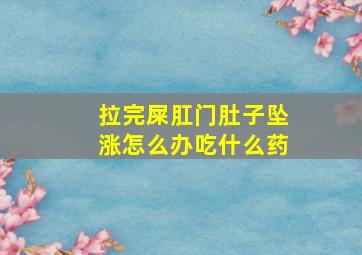 拉完屎肛门肚子坠涨怎么办吃什么药